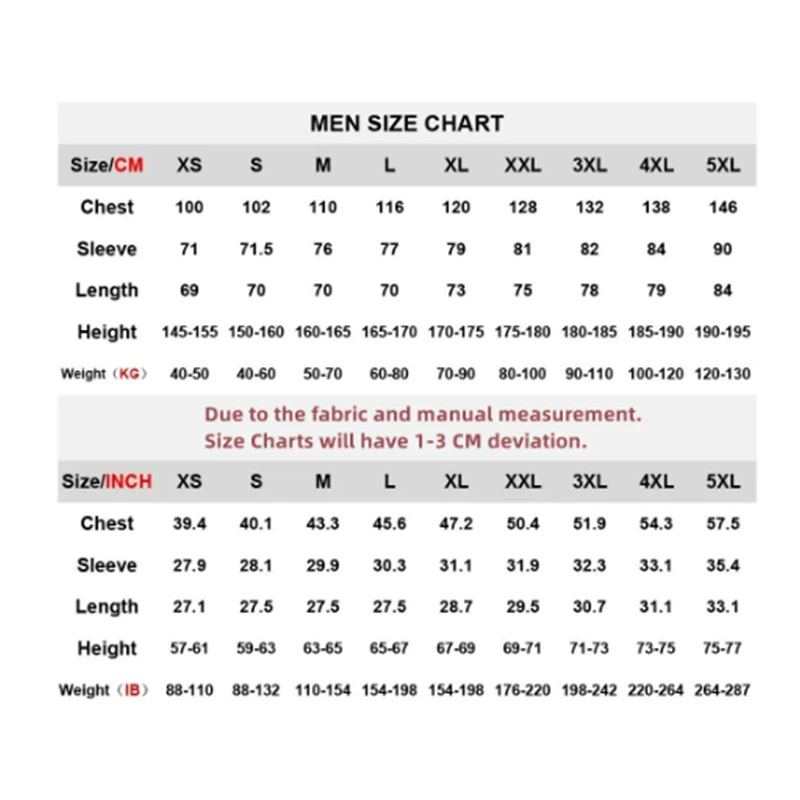 MEN SIZE CHART

| Size/CM | XS | S | M | L | XL | XXL | 3XL | 4XL | 5XL |
|---|---|---|---|---|---|---|---|---|---|
| Chest | 100 | 102 | 110 | 116 | 120 | 128 | 132 | 138 | 146 |
| Sleeve | 71 | 71.5 | 76 | 77 | 79 | 81 | 82 | 84 | 90 |
| Length | 69 | 70 | 70 | 70 | 73 | 75 | 78 | 79 | 84 |
| Height | 145-155 | 150-160 | 160-165 | 165-170 | 170-175 | 175-180 | 180-185 | 185-190 | 190-195 |
| Weight（KG） | 40-50 | 40-60 | 50-70 | 60-80 | 70-90 | 80-100 | 90-110 | 100-120 | 120-130 |

Due to the fabric and manual measurement.
Size Charts will have 1-3 CM deviation.

| Size/INCH | XS | S | M | L | XL | XXL | 3XL | 4XL | 5XL |
|---|---|---|---|---|---|---|---|---|---|
| Chest | 39.4 | 40.1 | 43.3 | 45.6 | 47.2 | 50.4 | 51.9 | 54.3 | 57.5 |
| Sleeve | 27.9 | 28.1 | 29.9 | 30.3 | 31.1 | 31.9 | 32.3 | 33.1 | 35.4 |
| Length | 27.1 | 27.5 | 27.5 | 27.5 | 28.7 | 29.5 | 30.7 | 31.1 | 33.1 |
| Height | 57-61 | 59-63 | 63-65 | 65-67 | 67-69 | 69-71 | 71-73 | 73-75 | 75-77 |
| Weight（IB） | 88-110 | 88-132 | 110-154 | 154-198 | 154-198 | 176-220 | 198-242 | 220-264 | 264-287 |